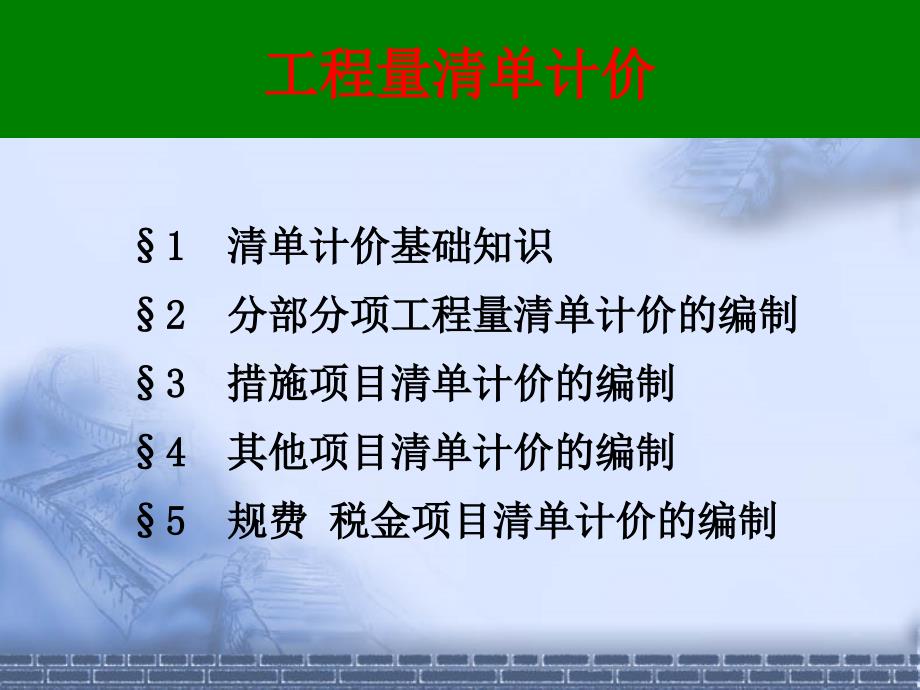 工程量清单计价

§1 清单计价基础知识

§2 分部分项工程量清单计价的编制

§3 措施项目清单计价的编制

§4 其他项目清单计价的编制

§5 规费 税金项目清单计价的编制